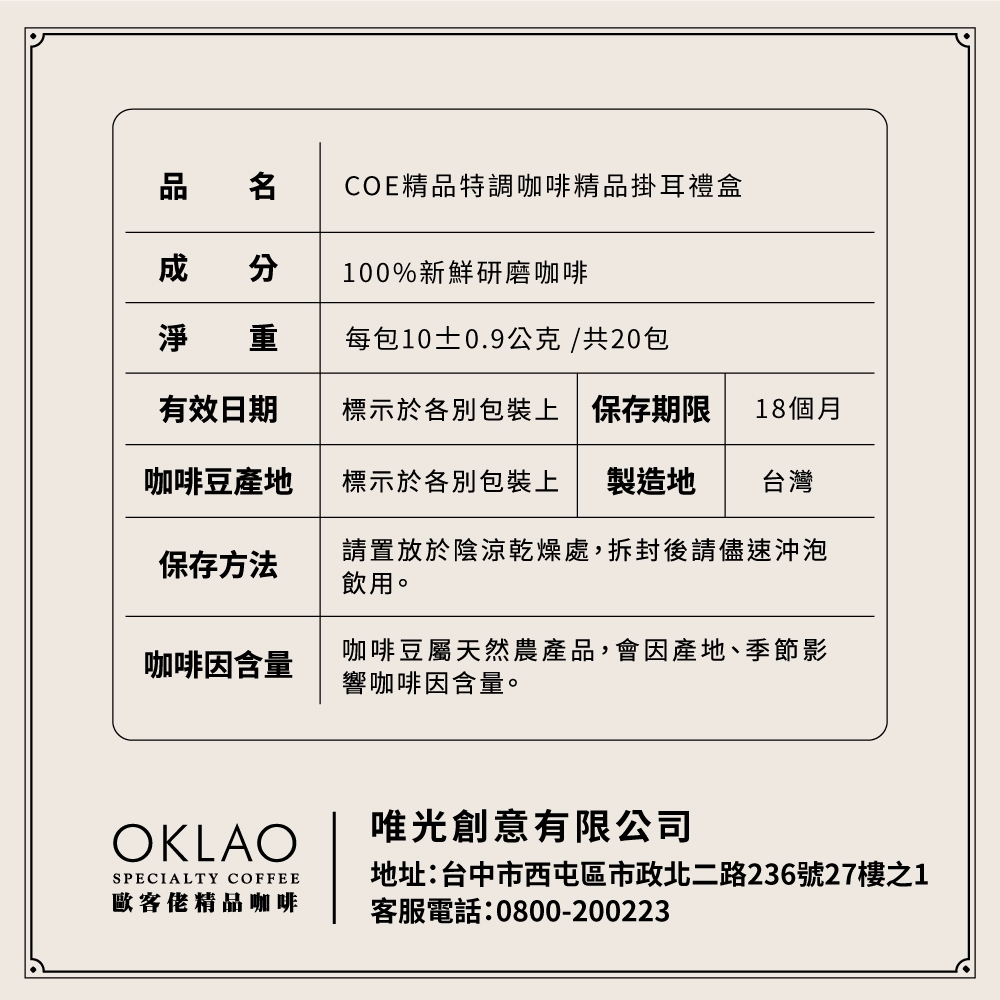 | 品　名 | COE精品特調咖啡精品掛耳禮盒 | | |
|---|---|---|---|
| 成　分 | 100%新鮮研磨咖啡 | | |
| 淨　重 | 每包10±0.9公克 /共20包 | | |
| 有效日期 | 標示於各別包裝上 | 保存期限 | 18個月 |
| 咖啡豆產地 | 標示於各別包裝上 | 製造地 | 台灣 |
| 保存方法 | 請置放於陰涼乾燥處，拆封後請儘速沖泡飲用。 | | |
| 咖啡因含量 | 咖啡豆屬天然農產品，會因產地、季節影響咖啡因含量。 | | |

OKLAO
SPECIALTY COFFEE
歐客佬精品咖啡

唯光創意有限公司
地址：台中市西屯區市政北二路236號27樓之1
客服電話：0800-200223